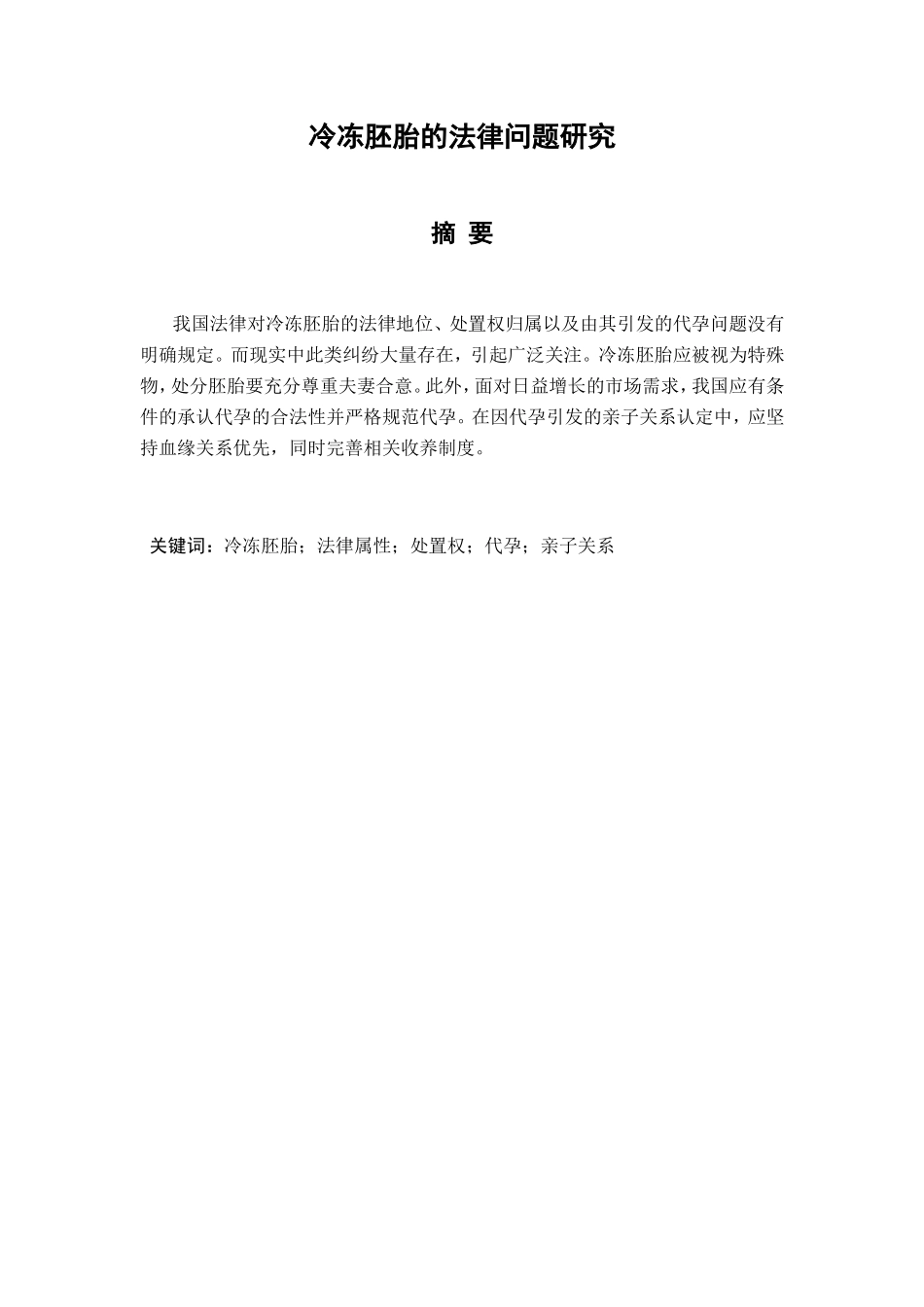 冷冻胚胎的法律问题研究

摘 要

我国法律对冷冻胚胎的法律地位、处置权归属以及由其引发的代孕问题没有明确规定。而现实中此类纠纷大量存在，引起广泛关注。冷冻胚胎应被视为特殊物，处分胚胎要充分尊重夫妻合意。此外，面对日益增长的市场需求，我国应有条件的承认代孕的合法性并严格规范代孕。在因代孕引发的亲子关系认定中，应坚持血缘关系优先，同时完善相关收养制度。

关键词：冷冻胚胎；法律属性；处置权；代孕；亲子关系